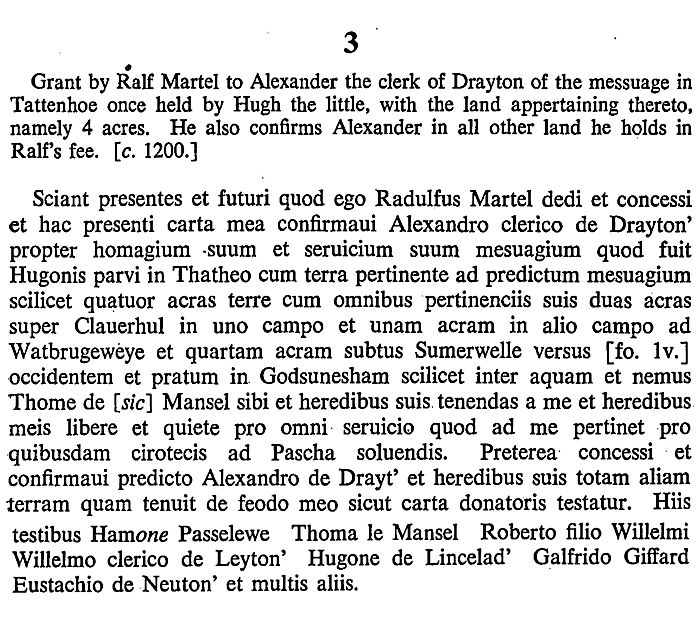 3

Grant by Ralf Martel to Alexander the clerk of Drayton of the messuage in Tattenhoe once held by Hugh the little, with the land appertaining thereto, namely 4 acres. He also confirms Alexander in all other land he holds in Ralf's fee. [c. 1200.]

Sciant presentes et futuri quod ego Radulfus Martel dedi et concessi et hac presenti carta mea confirmaui Alexandro clerico de Drayton' propter homagium suum et seruicium suum mesuagium quod fuit Hugonis parvi in Thatheo cum terra pertinente ad predictum mesuagium scilicet quatuor acras terre cum omnibus pertinenciis suis duas acras super Clauerhul in uno campo et unam acram in alio campo ad Watbrugeweye et quartam acram subtus Sumerwelle versus [fo. 1v.] occidentem et pratum in Godsunesham scilicet inter aquam et nemus Thome de [sic] Mansel sibi et heredibus suis tenendas a me et heredibus meis libere et quiete pro omni seruicio quod ad me pertinet pro quibusdam cirotecis ad Pascha soluendis. Preterea concessi et confirmaui predicto Alexandro de Drayt' et heredibus suis totam aliam terram quam tenuit de feodo meo sicut carta donatoris testatur. Hiis testibus Hamone Passelewe Thoma le Mansel Roberto filio Willelmi Willelmo clerico de Leyton' Hugone de Lincelad' Galfrido Giffard Eustachio de Neuton' et multis aliis.